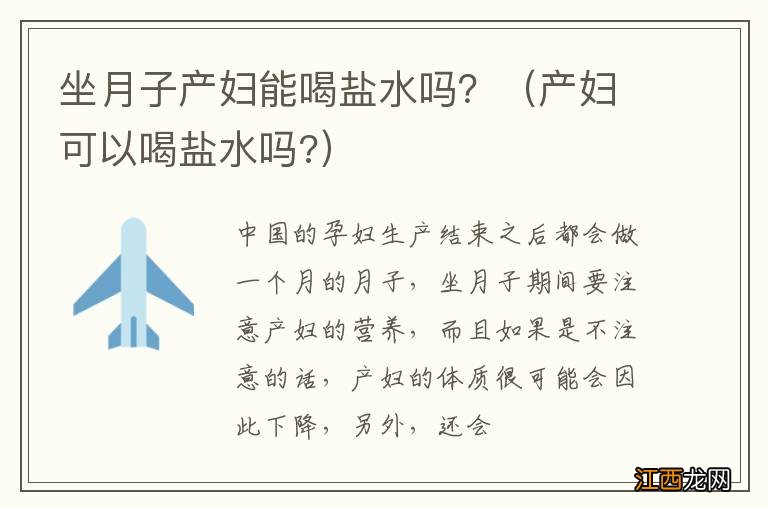 坐月子产妇能喝盐水吗？（产妇可以喝盐水吗?）

中国的孕妇生产结束之后都会做一个月的月子，坐月子期间要注意产妇的营养，而且如果是不注意的话，产妇的体质很可能会因此下降，另外，还会

江西龙网